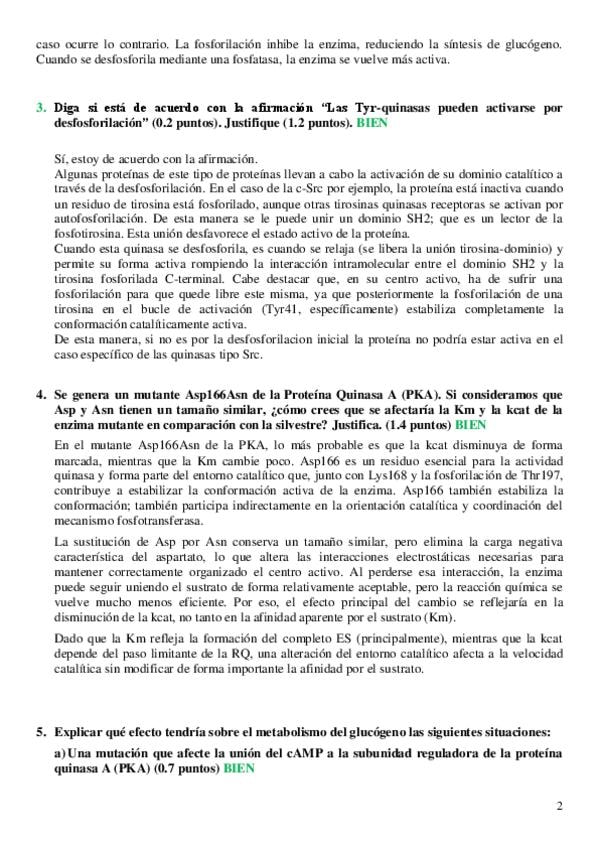 caso ocurre lo contrario. La fosforilación inhibe la enzima, reduciendo la síntesis de glucógeno. Cuando se desfosforila mediante una fosfatasa, la enzima se vuelve más activa.

3. Diga si está de acuerdo con la afirmación "Las Tyr-quinasas pueden activarse por desfosforilación" (0.2 puntos). Justifique (1.2 puntos). BIEN

Sí, estoy de acuerdo con la afirmación.
Algunas proteínas de este tipo de proteínas llevan a cabo la activación de su dominio catalítico a través de la desfosforilación. En el caso de la c-Src por ejemplo, la proteína está inactiva cuando un residuo de tirosina está fosforilado, aunque otras tirosinas quinasas receptoras se activan por autofosforilación. De esta manera se le puede unir un dominio SH2; que es un lector de la fosfotirosina. Esta unión desfavorece el estado activo de la proteína.
Cuando esta quinasa se desfosforila, es cuando se relaja (se libera la unión tirosina-dominio) y permite su forma activa rompiendo la interacción intramolecular entre el dominio SH2 y la tirosina fosforilada C-terminal. Cabe destacar que, en su centro activo, ha de sufrir una fosforilación para que quede libre este misma, ya que posteriormente la fosforilación de una tirosina en el bucle de activación (Tyr41, específicamente) estabiliza completamente la conformación catalíticamente activa.
De esta manera, si no es por la desfosforilacion inicial la proteína no podría estar activa en el caso específico de las quinasas tipo Src.

4. Se genera un mutante Asp166Asn de la Proteína Quinasa A (PKA). Si consideramos que Asp y Asn tienen un tamaño similar, ¿cómo crees que se afectaría la Km y la kcat de la enzima mutante en comparación con la silvestre? Justifica. (1.4 puntos) BIEN

En el mutante Asp166Asn de la PKA, lo más probable es que la kcat disminuya de forma marcada, mientras que la Km cambie poco. Asp166 es un residuo esencial para la actividad quinasa y forma parte del entorno catalítico que, junto con Lys168 y la fosforilación de Thr197, contribuye a estabilizar la conformación activa de la enzima. Asp166 también estabiliza la conformación; también participa indirectamente en la orientación catalítica y coordinación del mecanismo fosfotransferasa.

La sustitución de Asp por Asn conserva un tamaño similar, pero elimina la carga negativa característica del aspartato, lo que altera las interacciones electrostáticas necesarias para mantener correctamente organizado el centro activo. Al perderse esa interacción, la enzima puede seguir uniendo el sustrato de forma relativamente aceptable, pero la reacción química se vuelve mucho menos eficiente. Por eso, el efecto principal del cambio se reflejaría en la disminución de la kcat, no tanto en la afinidad aparente por el sustrato (Km).

Dado que la Km refleja la formación del completo ES (principalmente), mientras que la kcat depende del paso limitante de la RQ, una alteración del entorno catalítico afecta a la velocidad catalítica sin modificar de forma importante la afinidad por el sustrato.

5. Explicar qué efecto tendría sobre el metabolismo del glucógeno las siguientes situaciones:

a) Una mutación que afecte la unión del cAMP a la subunidad reguladora de la proteína quinasa A (PKA) (0.7 puntos) BIEN

2